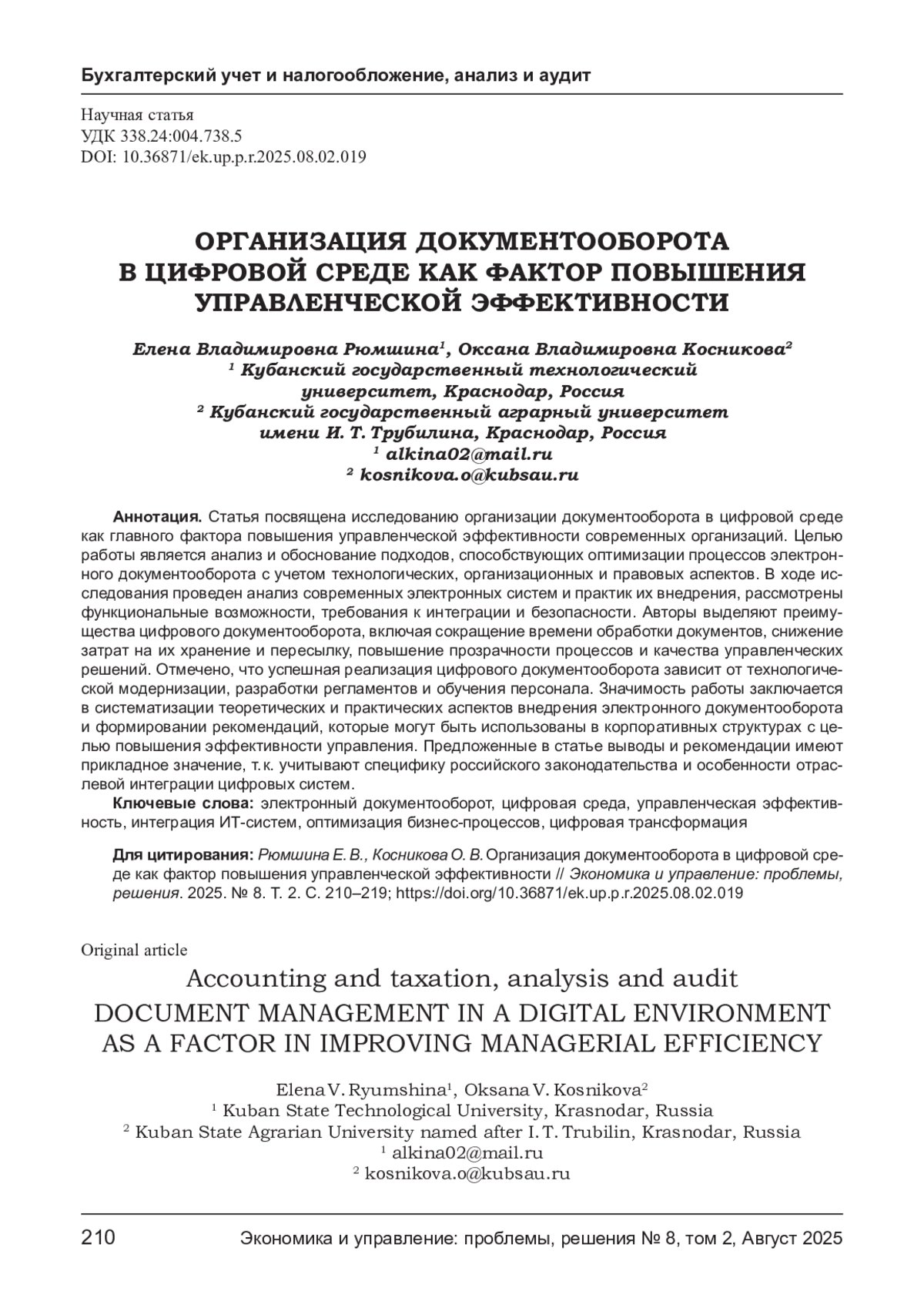 Бухгалтерский учет и налогообложение, анализ и аудит

Научная статья
УДК 338.24:004.738.5
DOI: 10.36871/ek.up.p.r.2025.08.02.019

ОРГАНИЗАЦИЯ ДОКУМЕНТООБОРОТА В ЦИФРОВОЙ СРЕДЕ КАК ФАКТОР ПОВЫШЕНИЯ УПРАВЛЕНЧЕСКОЙ ЭФФЕКТИВНОСТИ

Елена Владимировна Рюмшина$^1$, Оксана Владимировна Косникова$^2$
$^1$ Кубанский государственный технологический университет, Краснодар, Россия
$^2$ Кубанский государственный аграрный университет имени И. Т. Трубилина, Краснодар, Россия
$^1$ alkina02@mail.ru
$^2$ kosnikova.o@kubsau.ru

Аннотация. Статья посвящена исследованию организации документооборота в цифровой среде как главного фактора повышения управленческой эффективности современных организаций. Целью работы является анализ и обоснование подходов, способствующих оптимизации процессов электронного документооборота с учетом технологических, организационных и правовых аспектов. В ходе исследования проведен анализ современных электронных систем и практик их внедрения, рассмотрены функциональные возможности, требования к интеграции и безопасности. Авторы выделяют преимущества цифрового документооборота, включая сокращение времени обработки документов, снижение затрат на их хранение и пересылку, повышение прозрачности процессов и качества управленческих решений. Отмечено, что успешная реализация цифрового документооборота зависит от технологической модернизации, разработки регламентов и обучения персонала. Значимость работы заключается в систематизации теоретических и практических аспектов внедрения электронного документооборота и формировании рекомендаций, которые могут быть использованы в корпоративных структурах с целью повышения эффективности управления. Предложенные в статье выводы и рекомендации имеют прикладное значение, т. к. учитывают специфику российского законодательства и особенности отраслевой интеграции цифровых систем.
Ключевые слова: электронный документооборот, цифровая среда, управленческая эффективность, интеграция ИТ-систем, оптимизация бизнес-процессов, цифровая трансформация

Для цитирования: Рюмшина Е. В., Косникова О. В. Организация документооборота в цифровой среде как фактор повышения управленческой эффективности // Экономика и управление: проблемы, решения. 2025. № 8. Т. 2. С. 210–219; https://doi.org/10.36871/ek.up.p.r.2025.08.02.019

Original article
Accounting and taxation, analysis and audit
DOCUMENT MANAGEMENT IN A DIGITAL ENVIRONMENT AS A FACTOR IN IMPROVING MANAGERIAL EFFICIENCY

Elena V. Ryumshina$^1$, Oksana V. Kosnikova$^2$
$^1$ Kuban State Technological University, Krasnodar, Russia
$^2$ Kuban State Agrarian University named after I. T. Trubilin, Krasnodar, Russia
$^1$ alkina02@mail.ru
$^2$ kosnikova.o@kubsau.ru

210 Экономика и управление: проблемы, решения № 8, том 2, Август 2025